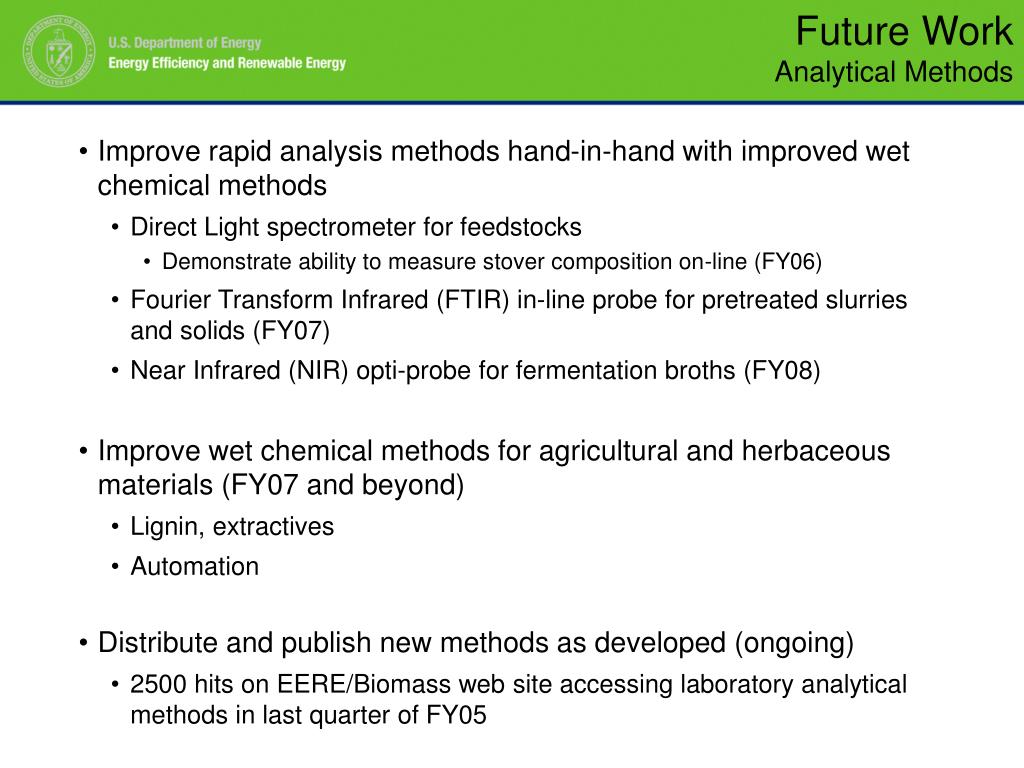 U.S. Department of Energy
Energy Efficiency and Renewable Energy

Future Work
Analytical Methods

• Improve rapid analysis methods hand-in-hand with improved wet chemical methods
  • Direct Light spectrometer for feedstocks
    • Demonstrate ability to measure stover composition on-line (FY06)
  • Fourier Transform Infrared (FTIR) in-line probe for pretreated slurries and solids (FY07)
  • Near Infrared (NIR) opti-probe for fermentation broths (FY08)

• Improve wet chemical methods for agricultural and herbaceous materials (FY07 and beyond)
  • Lignin, extractives
  • Automation

• Distribute and publish new methods as developed (ongoing)
  • 2500 hits on EERE/Biomass web site accessing laboratory analytical methods in last quarter of FY05